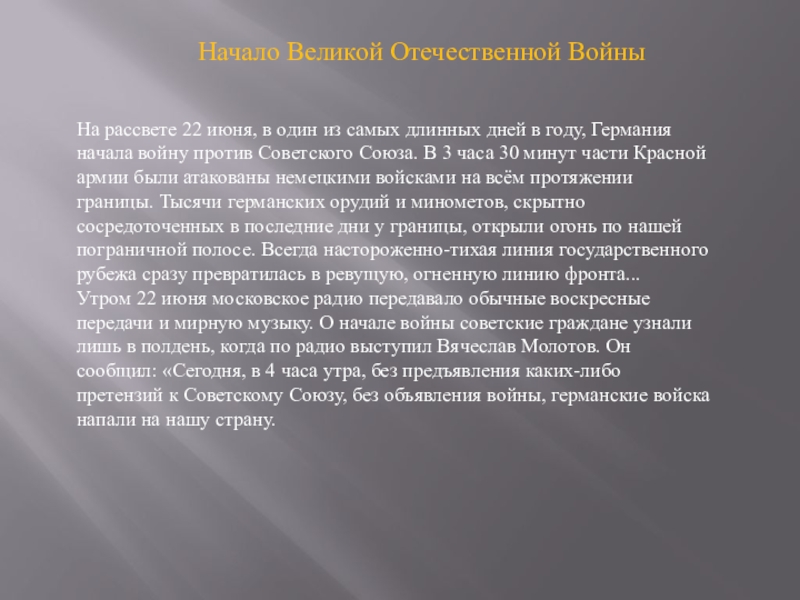 Начало Великой Отечественной Войны

На рассвете 22 июня, в один из самых длинных дней в году, Германия начала войну против Советского Союза. В 3 часа 30 минут части Красной армии были атакованы немецкими войсками на всём протяжении границы. Тысячи германских орудий и минометов, скрытно сосредоточенных в последние дни у границы, открыли огонь по нашей пограничной полосе. Всегда настороженно-тихая линия государственного рубежа сразу превратилась в ревущую, огненную линию фронта...
Утром 22 июня московское радио передавало обычные воскресные передачи и мирную музыку. О начале войны советские граждане узнали лишь в полдень, когда по радио выступил Вячеслав Молотов. Он сообщил: «Сегодня, в 4 часа утра, без предъявления каких-либо претензий к Советскому Союзу, без объявления войны, германские войска напали на нашу страну.